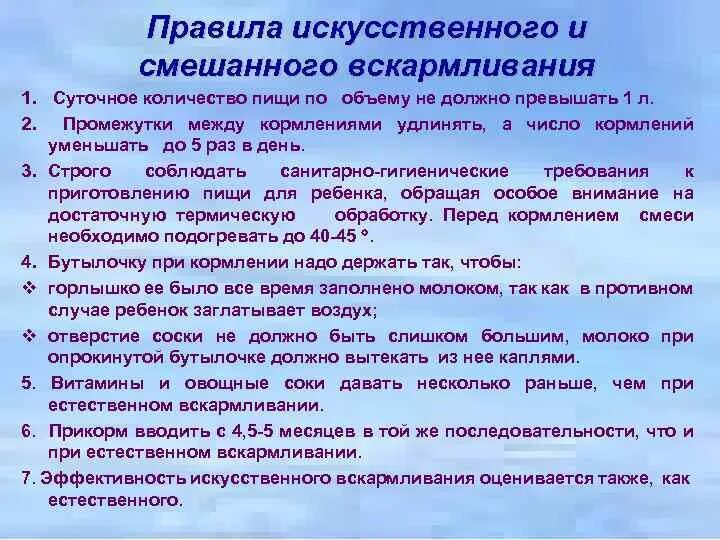 Правила искусственного и смешанного вскармливания

1. Суточное количество пищи по объему не должно превышать 1 л.

2. Промежутки между кормлениями удлинять, а число кормлений уменьшать до 5 раз в день.

3. Строго соблюдать санитарно-гигиенические требования к приготовлению пищи для ребенка, обращая особое внимание на достаточную термическую обработку. Перед кормлением смеси необходимо подогревать до 40-45 °.

4. Бутылочку при кормлении надо держать так, чтобы:

❖ горлышко ее было все время заполнено молоком, так как в противном случае ребенок заглатывает воздух;

❖ отверстие соски не должно быть слишком большим, молоко при опрокинутой бутылочке должно вытекать из нее каплями.

5. Витамины и овощные соки давать несколько раньше, чем при естественном вскармливании.

6. Прикорм вводить с 4,5-5 месяцев в той же последовательности, что и при естественном вскармливании.

7. Эффективность искусственного вскармливания оценивается также, как естественного.